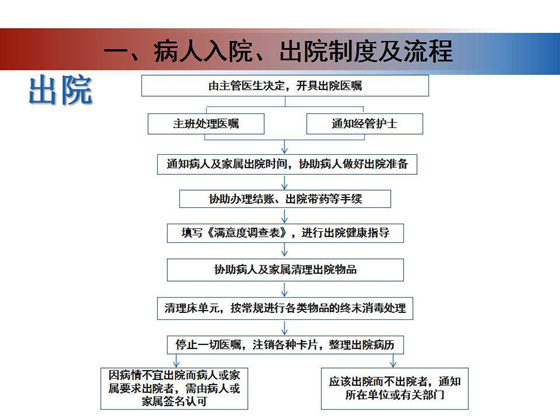 一、病人入院、出院制度及流程

出院

由主管医生决定，开具出院医嘱

主班处理医嘱

通知经管护士

通知病人及家属出院时间，协助病人做好出院准备

协助办理结账、出院带药等手续

填写《满意度调查表》，进行出院健康指导

协助病人及家属清理出院物品

清理床单元，按常规进行各类物品的终末消毒处理

停止一切医嘱，注销各种卡片，整理出院病历

因病情不宜出院而病人或家属要求出院者，需由病人或家属签名认可

应该出院而不出院者，通知所在单位或有关部门